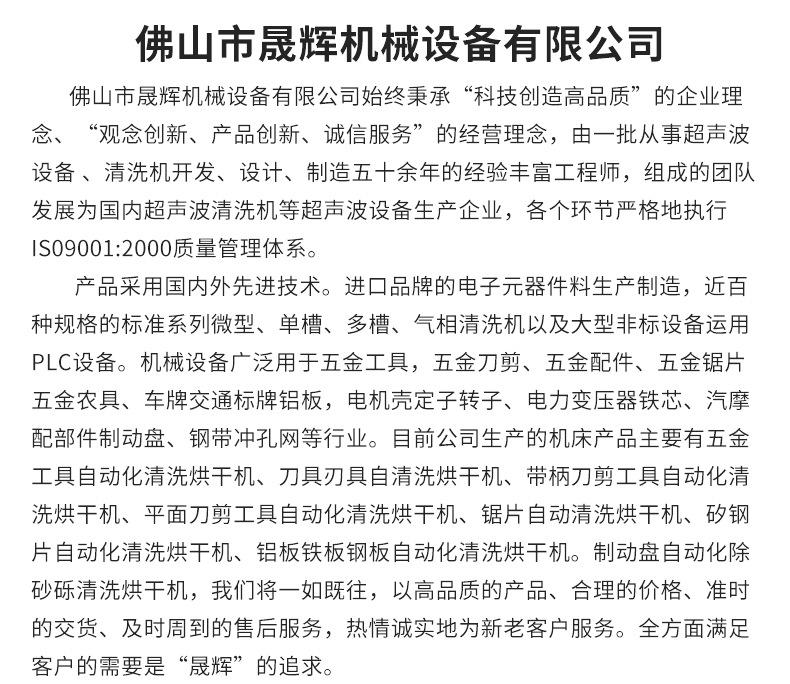 佛山市晟辉机械设备有限公司

佛山市晟辉机械设备有限公司始终秉承“科技创造高品质”的企业理念、“观念创新、产品创新、诚信服务”的经营理念，由一批从事超声波设备 、清洗机开发、设计、制造五十余年的经验丰富工程师，组成的团队发展为国内超声波清洗机等超声波设备生产企业，各个环节严格地执行IS09001:2000质量管理体系。

产品采用国内外先进技术。进口品牌的电子元器件料生产制造，近百种规格的标准系列微型、单槽、多槽、气相清洗机以及大型非标设备运用PLC设备。机械设备广泛用于五金工具，五金刀剪、五金配件、五金锯片五金农具、车牌交通标牌铝板，电机壳定子转子、电力变压器铁芯、汽摩配部件制动盘、钢带冲孔网等行业。目前公司生产的机床产品主要有五金工具自动化清洗烘干机、刀具刃具自清洗烘干机、带柄刀剪工具自动化清洗烘干机、平面刀剪工具自动化清洗烘干机、锯片自动清洗烘干机、矽钢片自动化清洗烘干机、铝板铁板钢板自动化清洗烘干机。制动盘自动化除砂砾清洗烘干机，我们将一如既往，以高品质的产品、合理的价格、准时的交货、及时周到的售后服务，热情诚实地为新老客户服务。全方面满足客户的需要是“晟辉”的追求。